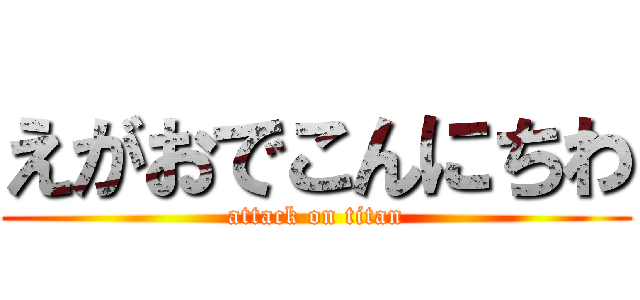 えがおでこんにちわ
attack on titan